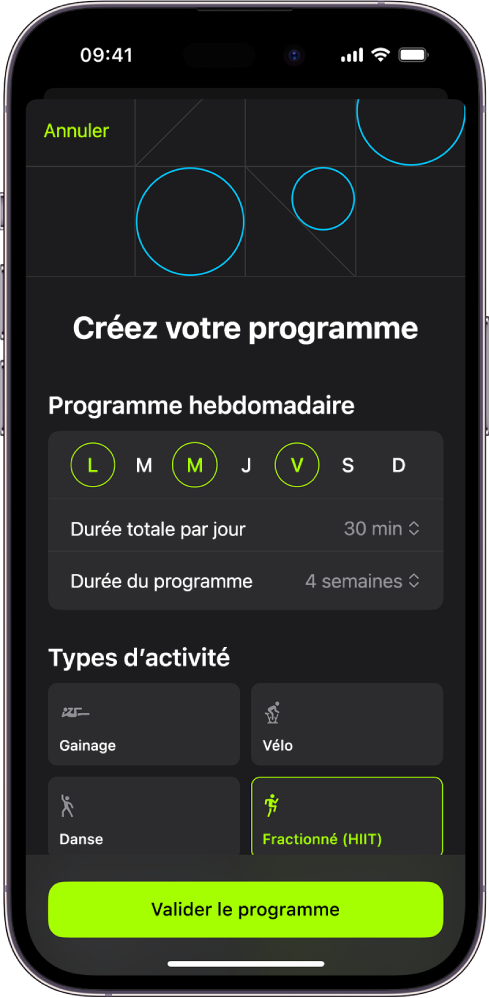 09:41

Annuler

Créez votre programme

Programme hebdomadaire

L M M J V S D

Durée totale par jour 30 min

Durée du programme 4 semaines

Types d’activité

Gainage

Vélo

Danse

Fractionné (HIIT)

Valider le programme